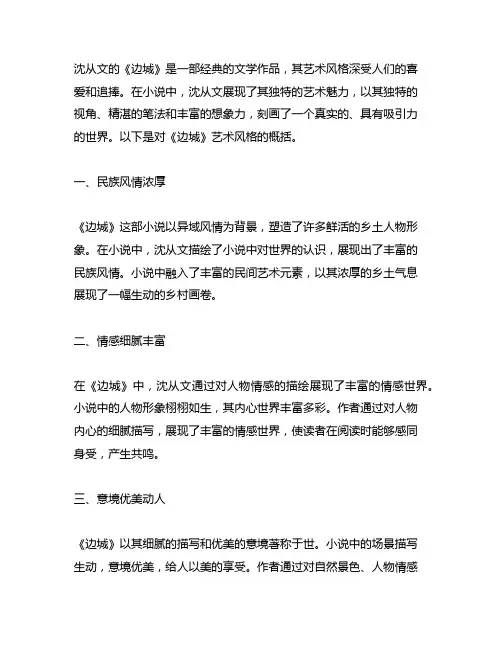 沈从文的《边城》是一部经典的文学作品，其艺术风格深受人们的喜爱和追捧。在小说中，沈从文展现了其独特的艺术魅力，以其独特的视角、精湛的笔法和丰富的想象力，刻画了一个真实的、具有吸引力的世界。以下是对《边城》艺术风格的概括。

一、民族风情浓厚

《边城》这部小说以异域风情为背景，塑造了许多鲜活的乡土人物形象。在小说中，沈从文描绘了小说中对世界的认识，展现出了丰富的民族风情。小说中融入了丰富的民间艺术元素，以其浓厚的乡土气息展现了一幅生动的乡村画卷。

二、情感细腻丰富

在《边城》中，沈从文通过对人物情感的描绘展现了丰富的情感世界。小说中的人物形象栩栩如生，其内心世界丰富多彩。作者通过对人物内心的细腻描写，展现了丰富的情感世界，使读者在阅读时能够感同身受，产生共鸣。

三、意境优美动人

《边城》以其细腻的描写和优美的意境著称于世。小说中的场景描写生动，意境优美，给人以美的享受。作者通过对自然景色、人物情感